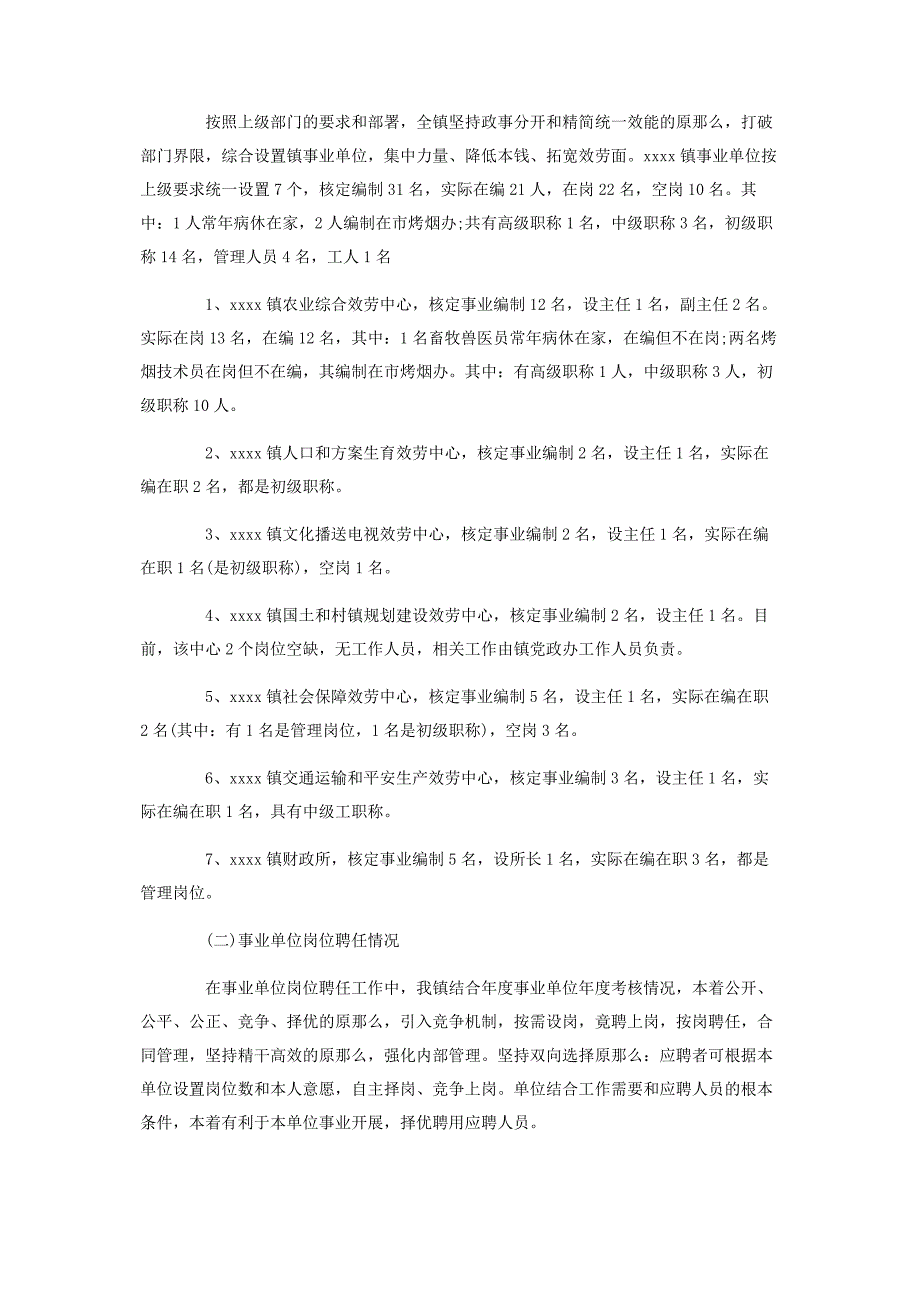 按照上级部门的要求和部署，全镇坚持政事分开和精简统一效能的原那么，打破部门界限，综合设置镇事业单位，集中力量、降低本钱、拓宽效劳面。xxxx 镇事业单位按上级要求统一设置 7 个，核定编制 31 名，实际在编 21 人，在岗 22 名，空岗 10 名。其中：1 人常年病休在家，2 人编制在市烤烟办;共有高级职称 1 名，中级职称 3 名，初级职称 14 名，管理人员 4 名，工人 1 名

1、xxxx 镇农业综合效劳中心，核定事业编制 12 名，设主任 1 名，副主任 2 名。实际在岗 13 名，在编 12 名，其中：1 名畜牧兽医员常年病休在家，在编但不在岗;两名烤烟技术员在岗但不在编，其编制在市烤烟办。其中：有高级职称 1 人，中级职称 3 人，初级职称 10 人。

2、xxxx 镇人口和方案生育效劳中心，核定事业编制 2 名，设主任 1 名，实际在编在职 2 名，都是初级职称。

3、xxxx 镇文化播送电视效劳中心，核定事业编制 2 名，设主任 1 名，实际在编在职 1 名(是初级职称)，空岗 1 名。

4、xxxx 镇国土和村镇规划建设效劳中心，核定事业编制 2 名，设主任 1 名。目前，该中心 2 个岗位空缺，无工作人员，相关工作由镇党政办工作人员负责。

5、xxxx 镇社会保障效劳中心，核定事业编制 5 名，设主任 1 名，实际在编在职 2 名(其中：有 1 名是管理岗位，1 名是初级职称)，空岗 3 名。

6、xxxx 镇交通运输和平安生产效劳中心，核定事业编制 3 名，设主任 1 名，实际在编在职 1 名，具有中级工职称。

7、xxxx 镇财政所，核定事业编制 5 名，设所长 1 名，实际在编在职 3 名，都是管理岗位。

(二)事业单位岗位聘任情况

在事业单位岗位聘任工作中，我镇结合年度事业单位年度考核情况，本着公开、公平、公正、竞争、择优的原那么，引入竞争机制，按需设岗，竟聘上岗，按岗聘任，合同管理，坚持精干高效的原那么，强化内部管理。坚持双向选择原那么：应聘者可根据本单位设置岗位数和本人意愿，自主择岗、竞争上岗。单位结合工作需要和应聘人员的根本条件，本着有利于本单位事业开展，择优聘用应聘人员。